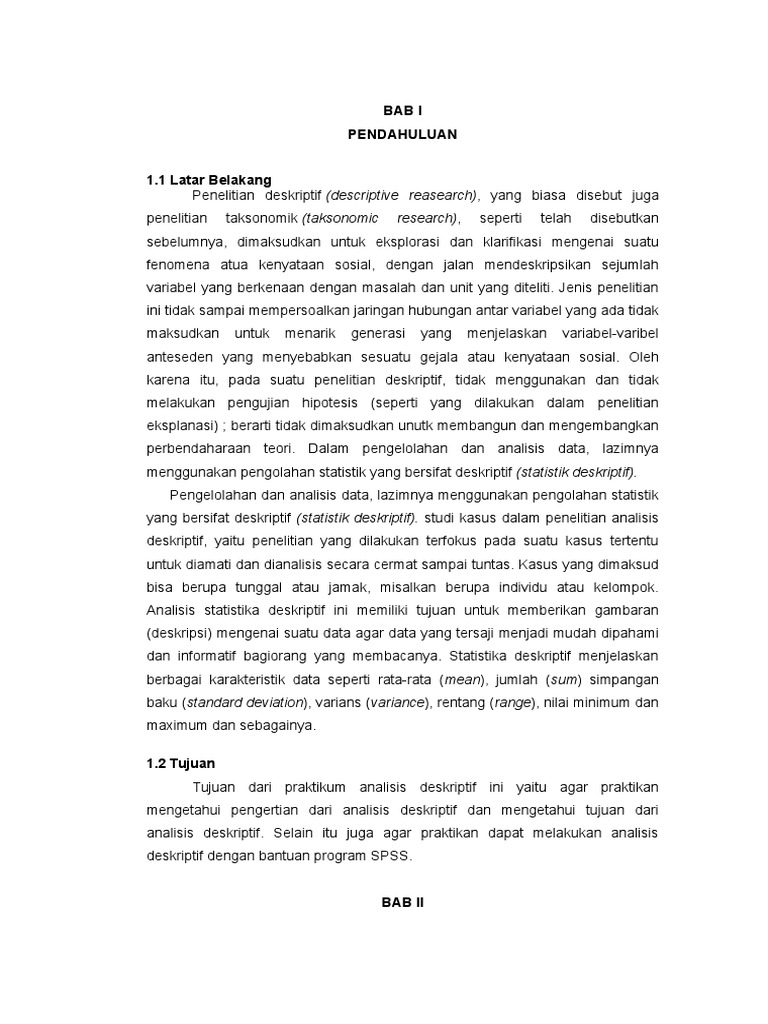 BAB I
PENDAHULUAN

1.1 Latar Belakang

Penelitian deskriptif (descriptive reasearch), yang biasa disebut juga penelitian taksonomik (taksonomic research), seperti telah disebutkan sebelumnya, dimaksudkan untuk eksplorasi dan klarifikasi mengenai suatu fenomena atua kenyataan sosial, dengan jalan mendeskripsikan sejumlah variabel yang berkenaan dengan masalah dan unit yang diteliti. Jenis penelitian ini tidak sampai mempersoalkan jaringan hubungan antar variabel yang ada tidak maksudkan untuk menarik generasi yang menjelaskan variabel-varibel anteseden yang menyebabkan sesuatu gejala atau kenyataan sosial. Oleh karena itu, pada suatu penelitian deskriptif, tidak menggunakan dan tidak melakukan pengujian hipotesis (seperti yang dilakukan dalam penelitian eksplanasi) ; berarti tidak dimaksudkan unutk membangun dan mengembangkan perbendaharaan teori. Dalam pengelolahan dan analisis data, lazimnya menggunakan pengolahan statistik yang bersifat deskriptif (statistik deskriptif).

Pengelolahan dan analisis data, lazimnya menggunakan pengolahan statistik yang bersifat deskriptif (statistik deskriptif). studi kasus dalam penelitian analisis deskriptif, yaitu penelitian yang dilakukan terfokus pada suatu kasus tertentu untuk diamati dan dianalisis secara cermat sampai tuntas. Kasus yang dimaksud bisa berupa tunggal atau jamak, misalkan berupa individu atau kelompok. Analisis statistika deskriptif ini memiliki tujuan untuk memberikan gambaran (deskripsi) mengenai suatu data agar data yang tersaji menjadi mudah dipahami dan informatif bagiorang yang membacanya. Statistika deskriptif menjelaskan berbagai karakteristik data seperti rata-rata (mean), jumlah (sum) simpangan baku (standard deviation), varians (variance), rentang (range), nilai minimum dan maximum dan sebagainya.

1.2 Tujuan

Tujuan dari praktikum analisis deskriptif ini yaitu agar praktikan mengetahui pengertian dari analisis deskriptif dan mengetahui tujuan dari analisis deskriptif. Selain itu juga agar praktikan dapat melakukan analisis deskriptif dengan bantuan program SPSS.

BAB II